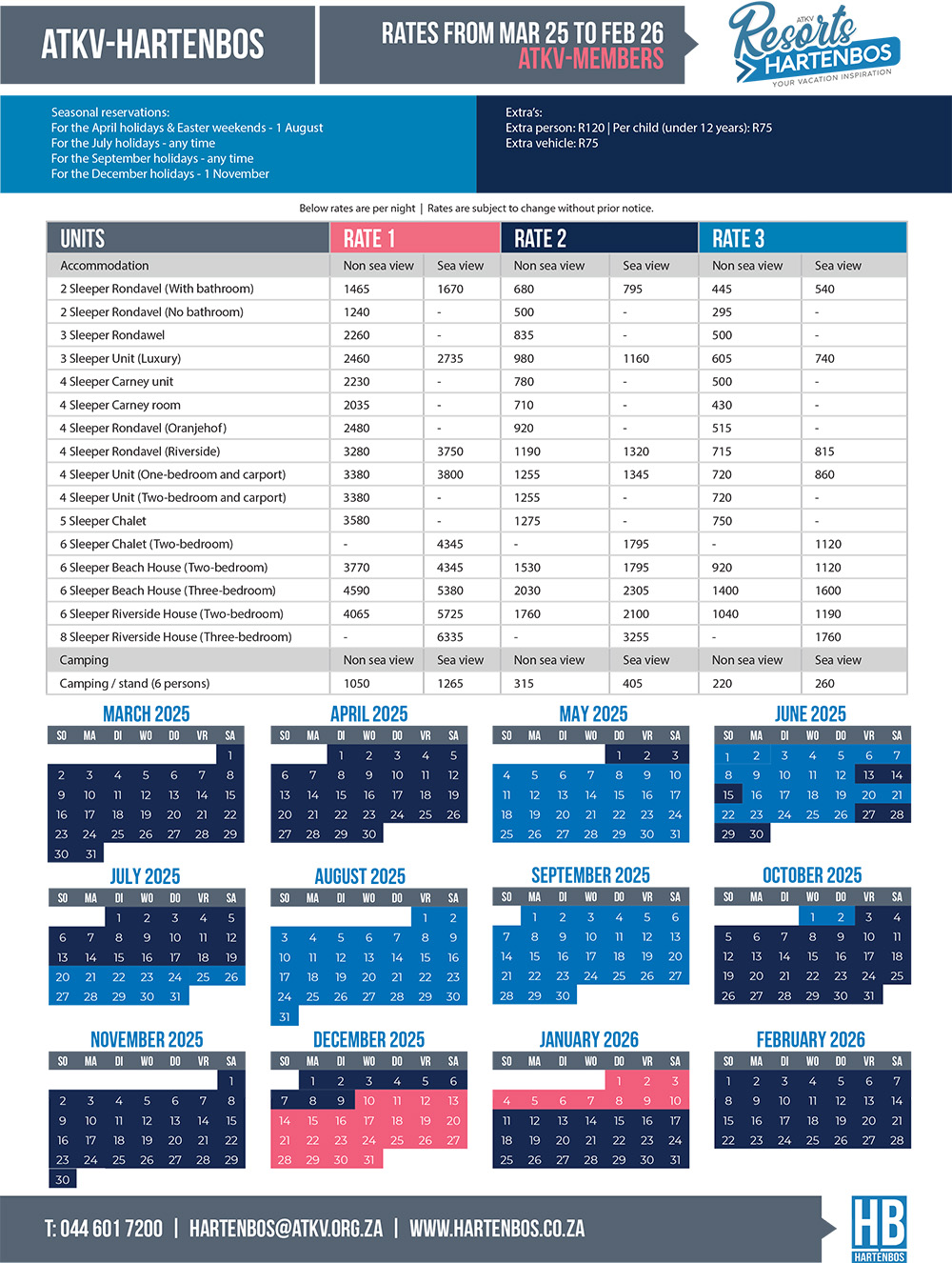 ATKV-HARTENBOS

RATES FROM MAR 25 TO FEB 26
ATKV-MEMBERS

ATKV Resorts HARTENBOS
YOUR VACATION INSPIRATION

Seasonal reservations:
For the April holidays & Easter weekends - 1 August
For the July holidays - any time
For the September holidays - any time
For the December holidays - 1 November

Extra's:
Extra person: R120 | Per child (under 12 years): R75
Extra vehicle: R75

Below rates are per night | Rates are subject to change without prior notice.

| UNITS | RATE 1 | | RATE 2 | | RATE 3 | |
|---|---|---|---|---|---|---|
| Accommodation | Non sea view | Sea view | Non sea view | Sea view | Non sea view | Sea view |
| 2 Sleeper Rondavel (With bathroom) | 1465 | 1670 | 680 | 795 | 445 | 540 |
| 2 Sleeper Rondavel (No bathroom) | 1240 | - | 500 | - | 295 | - |
| 3 Sleeper Rondawel | 2260 | - | 835 | - | 500 | - |
| 3 Sleeper Unit (Luxury) | 2460 | 2735 | 980 | 1160 | 605 | 740 |
| 4 Sleeper Carney unit | 2230 | - | 780 | - | 500 | - |
| 4 Sleeper Carney room | 2035 | - | 710 | - | 430 | - |
| 4 Sleeper Rondavel (Oranjehof) | 2480 | - | 920 | - | 515 | - |
| 4 Sleeper Rondavel (Riverside) | 3280 | 3750 | 1190 | 1320 | 715 | 815 |
| 4 Sleeper Unit (One-bedroom and carport) | 3380 | 3800 | 1255 | 1345 | 720 | 860 |
| 4 Sleeper Unit (Two-bedroom and carport) | 3380 | - | 1255 | - | 720 | - |
| 5 Sleeper Chalet | 3580 | - | 1275 | - | 750 | - |
| 6 Sleeper Chalet (Two-bedroom) | - | 4345 | - | 1795 | - | 1120 |
| 6 Sleeper Beach House (Two-bedroom) | 3770 | 4345 | 1530 | 1795 | 920 | 1120 |
| 6 Sleeper Beach House (Three-bedroom) | 4590 | 5380 | 2030 | 2305 | 1400 | 1600 |
| 6 Sleeper Riverside House (Two-bedroom) | 4065 | 5725 | 1760 | 2100 | 1040 | 1190 |
| 8 Sleeper Riverside House (Three-bedroom) | - | 6335 | - | 3255 | - | 1760 |
| Camping | Non sea view | Sea view | Non sea view | Sea view | Non sea view | Sea view |
| Camping / stand (6 persons) | 1050 | 1265 | 315 | 405 | 220 | 260 |

MARCH 2025
| SO | MA | DI | WO | DO | VR | SA |
|---|---|---|---|---|---|---|
| | | | | | | 1 |
| 2 | 3 | 4 | 5 | 6 | 7 | 8 |
| 9 | 10 | 11 | 12 | 13 | 14 | 15 |
| 16 | 17 | 18 | 19 | 20 | 21 | 22 |
| 23 | 24 | 25 | 26 | 27 | 28 | 29 |
| 30 | 31 | | | | | |

APRIL 2025
| SO | MA | DI | WO | DO | VR | SA |
|---|---|---|---|---|---|---|
| | | 1 | 2 | 3 | 4 | 5 |
| 6 | 7 | 8 | 9 | 10 | 11 | 12 |
| 13 | 14 | 15 | 16 | 17 | 18 | 19 |
| 20 | 21 | 22 | 23 | 24 | 25 | 26 |
| 27 | 28 | 29 | 30 | | | |

MAY 2025
| SO | MA | DI | WO | DO | VR | SA |
|---|---|---|---|---|---|---|
| | | | | 1 | 2 | 3 |
| 4 | 5 | 6 | 7 | 8 | 9 | 10 |
| 11 | 12 | 13 | 14 | 15 | 16 | 17 |
| 18 | 19 | 20 | 21 | 22 | 23 | 24 |
| 25 | 26 | 27 | 28 | 29 | 30 | 31 |

JUNE 2025
| SO | MA | DI | WO | DO | VR | SA |
|---|---|---|---|---|---|---|
| 1 | 2 | 3 | 4 | 5 | 6 | 7 |
| 8 | 9 | 10 | 11 | 12 | 13 | 14 |
| 15 | 16 | 17 | 18 | 19 | 20 | 21 |
| 22 | 23 | 24 | 25 | 26 | 27 | 28 |
| 29 | 30 | | | | | |

JULY 2025
| SO | MA | DI | WO | DO | VR | SA |
|---|---|---|---|---|---|---|
| | | 1 | 2 | 3 | 4 | 5 |
| 6 | 7 | 8 | 9 | 10 | 11 | 12 |
| 13 | 14 | 15 | 16 | 17 | 18 | 19 |
| 20 | 21 | 22 | 23 | 24 | 25 | 26 |
| 27 | 28 | 29 | 30 | 31 | | |

AUGUST 2025
| SO | MA | DI | WO | DO | VR | SA |
|---|---|---|---|---|---|---|
| | | | | | 1 | 2 |
| 3 | 4 | 5 | 6 | 7 | 8 | 9 |
| 10 | 11 | 12 | 13 | 14 | 15 | 16 |
| 17 | 18 | 19 | 20 | 21 | 22 | 23 |
| 24 | 25 | 26 | 27 | 28 | 29 | 30 |
| 31 | | | | | | |

SEPTEMBER 2025
| SO | MA | DI | WO | DO | VR | SA |
|---|---|---|---|---|---|---|
| | 1 | 2 | 3 | 4 | 5 | 6 |
| 7 | 8 | 9 | 10 | 11 | 12 | 13 |
| 14 | 15 | 16 | 17 | 18 | 19 | 20 |
| 21 | 22 | 23 | 24 | 25 | 26 | 27 |
| 28 | 29 | 30 | | | | |

OCTOBER 2025
| SO | MA | DI | WO | DO | VR | SA |
|---|---|---|---|---|---|---|
| | | | 1 | 2 | 3 | 4 |
| 5 | 6 | 7 | 8 | 9 | 10 | 11 |
| 12 | 13 | 14 | 15 | 16 | 17 | 18 |
| 19 | 20 | 21 | 22 | 23 | 24 | 25 |
| 26 | 27 | 28 | 29 | 30 | 31 | |

NOVEMBER 2025
| SO | MA | DI | WO | DO | VR | SA |
|---|---|---|---|---|---|---|
| | | | | | | 1 |
| 2 | 3 | 4 | 5 | 6 | 7 | 8 |
| 9 | 10 | 11 | 12 | 13 | 14 | 15 |
| 16 | 17 | 18 | 19 | 20 | 21 | 22 |
| 23 | 24 | 25 | 26 | 27 | 28 | 29 |
| 30 | | | | | | |

DECEMBER 2025
| SO | MA | DI | WO | DO | VR | SA |
|---|---|---|---|---|---|---|
| | 1 | 2 | 3 | 4 | 5 | 6 |
| 7 | 8 | 9 | 10 | 11 | 12 | 13 |
| 14 | 15 | 16 | 17 | 18 | 19 | 20 |
| 21 | 22 | 23 | 24 | 25 | 26 | 27 |
| 28 | 29 | 30 | 31 | | | |

JANUARY 2026
| SO | MA | DI | WO | DO | VR | SA |
|---|---|---|---|---|---|---|
| | | | | 1 | 2 | 3 |
| 4 | 5 | 6 | 7 | 8 | 9 | 10 |
| 11 | 12 | 13 | 14 | 15 | 16 | 17 |
| 18 | 19 | 20 | 21 | 22 | 23 | 24 |
| 25 | 26 | 27 | 28 | 29 | 30 | 31 |

FEBRUARY 2026
| SO | MA | DI | WO | DO | VR | SA |
|---|---|---|---|---|---|---|
| 1 | 2 | 3 | 4 | 5 | 6 | 7 |
| 8 | 9 | 10 | 11 | 12 | 13 | 14 |
| 15 | 16 | 17 | 18 | 19 | 20 | 21 |
| 22 | 23 | 24 | 25 | 26 | 27 | 28 |

T: 044 601 7200 | HARTENBOS@ATKV.ORG.ZA | WWW.HARTENBOS.CO.ZA

HB HARTENBOS